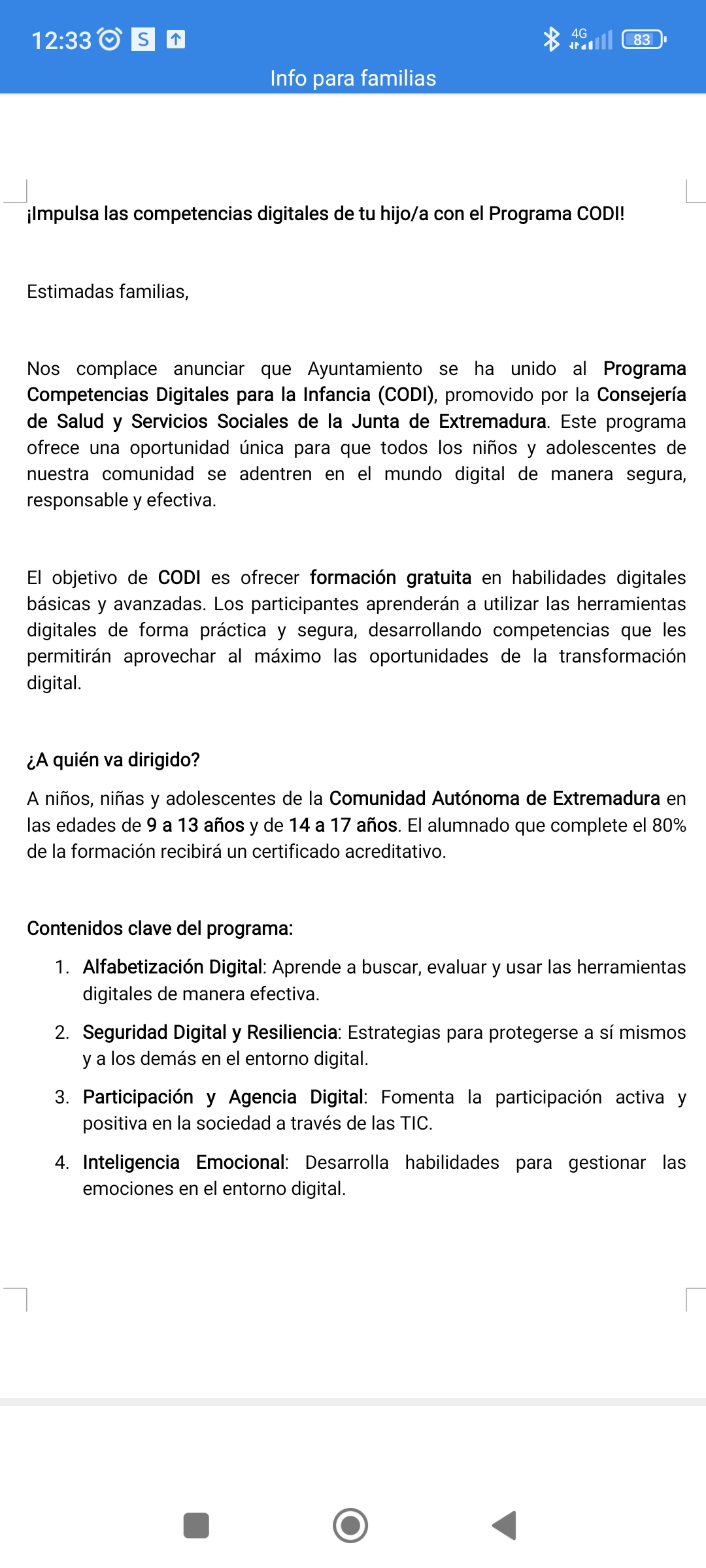 12:33 S 4G 83

Info para familias

¡Impulsa las competencias digitales de tu hijo/a con el Programa CODI!

Estimadas familias,

Nos complace anunciar que Ayuntamiento se ha unido al Programa Competencias Digitales para la Infancia (CODI), promovido por la Consejería de Salud y Servicios Sociales de la Junta de Extremadura. Este programa ofrece una oportunidad única para que todos los niños y adolescentes de nuestra comunidad se adentren en el mundo digital de manera segura, responsable y efectiva.

El objetivo de CODI es ofrecer formación gratuita en habilidades digitales básicas y avanzadas. Los participantes aprenderán a utilizar las herramientas digitales de forma práctica y segura, desarrollando competencias que les permitirán aprovechar al máximo las oportunidades de la transformación digital.

¿A quién va dirigido?

A niños, niñas y adolescentes de la Comunidad Autónoma de Extremadura en las edades de 9 a 13 años y de 14 a 17 años. El alumnado que complete el 80% de la formación recibirá un certificado acreditativo.

Contenidos clave del programa:

1. Alfabetización Digital: Aprende a buscar, evaluar y usar las herramientas digitales de manera efectiva.
2. Seguridad Digital y Resiliencia: Estrategias para protegerse a sí mismos y a los demás en el entorno digital.
3. Participación y Agencia Digital: Fomenta la participación activa y positiva en la sociedad a través de las TIC.
4. Inteligencia Emocional: Desarrolla habilidades para gestionar las emociones en el entorno digital.